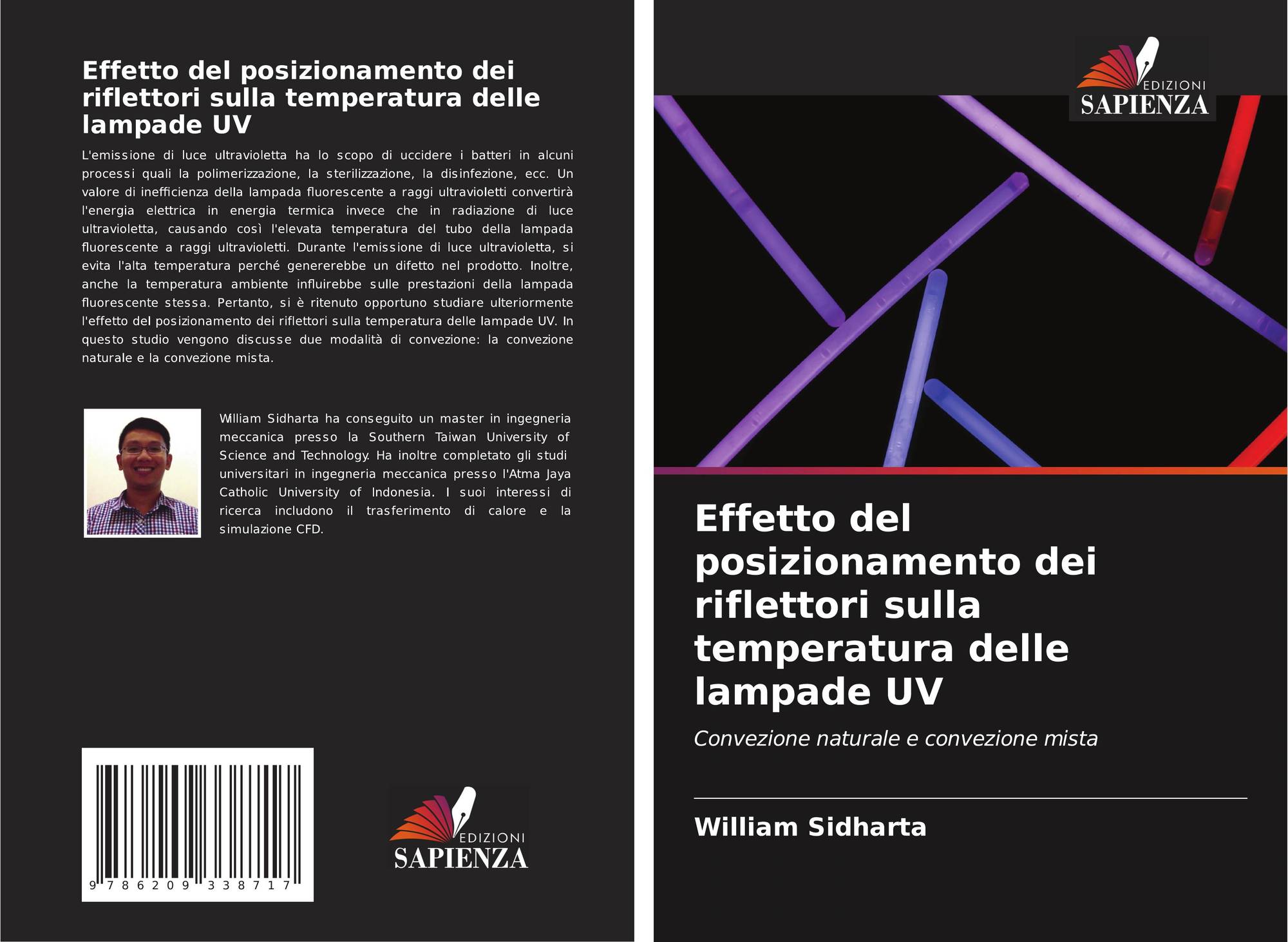 Effetto del posizionamento dei riflettori sulla temperatura delle lampade UV

L'emissione di luce ultravioletta ha lo scopo di uccidere i batteri in alcuni processi quali la polimerizzazione, la sterilizzazione, la disinfezione, ecc. Un valore di inefficienza della lampada fluorescente a raggi ultravioletti convertirà l'energia elettrica in energia termica invece che in radiazione di luce ultravioletta, causando così l'elevata temperatura del tubo della lampada fluorescente a raggi ultravioletti. Durante l'emissione di luce ultravioletta, si evita l'alta temperatura perché genererebbe un difetto nel prodotto. Inoltre, anche la temperatura ambiente influirebbe sulle prestazioni della lampada fluorescente stessa. Pertanto, si è ritenuto opportuno studiare ulteriormente l'effetto del posizionamento dei riflettori sulla temperatura delle lampade UV. In questo studio vengono discusse due modalità di convezione: la convezione naturale e la convezione mista.

William Sidharta ha conseguito un master in ingegneria meccanica presso la Southern Taiwan University of Science and Technology. Ha inoltre completato gli studi universitari in ingegneria meccanica presso l'Atma Jaya Catholic University of Indonesia. I suoi interessi di ricerca includono il trasferimento di calore e la simulazione CFD.

9 786209 338717

EDIZIONI
SAPIENZA

EDIZIONI
SAPIENZA

Effetto del posizionamento dei riflettori sulla temperatura delle lampade UV

Convezione naturale e convezione mista

William Sidharta